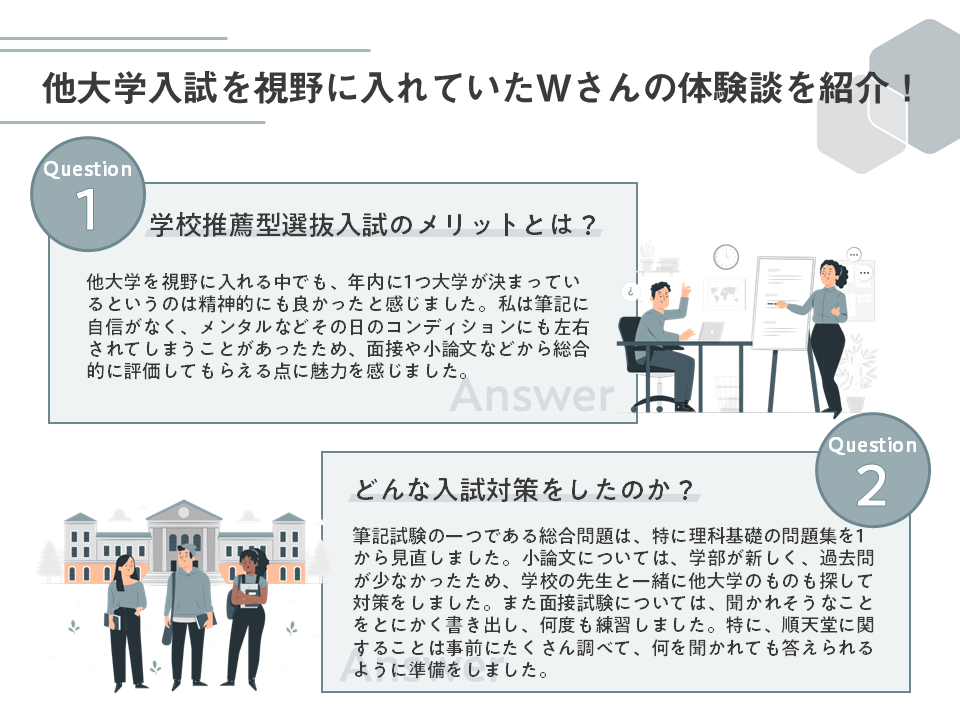 他大学入試を視野に入れていたWさんの体験談を紹介！

Question
1

学校推薦型選抜入試のメリットとは？

他大学を視野に入れる中でも、年内に1つ大学が決まっているというのは精神的にも良かったと感じました。私は筆記に自信がなく、メンタルなどその日のコンディションにも左右されてしまうことがあったため、面接や小論文などから総合的に評価してもらえる点に魅力を感じました。

Answer

Question
2

どんな入試対策をしたのか？

筆記試験の一つである総合問題は、特に理科基礎の問題集を1から見直しました。小論文については、学部が新しく、過去問が少なかったため、学校の先生と一緒に他大学のものも探して対策をしました。また面接試験については、聞かれそうなことをとにかく書き出し、何度も練習しました。特に、順天堂に関することは事前にたくさん調べて、何を聞かれても答えられるように準備をしました。

Answer